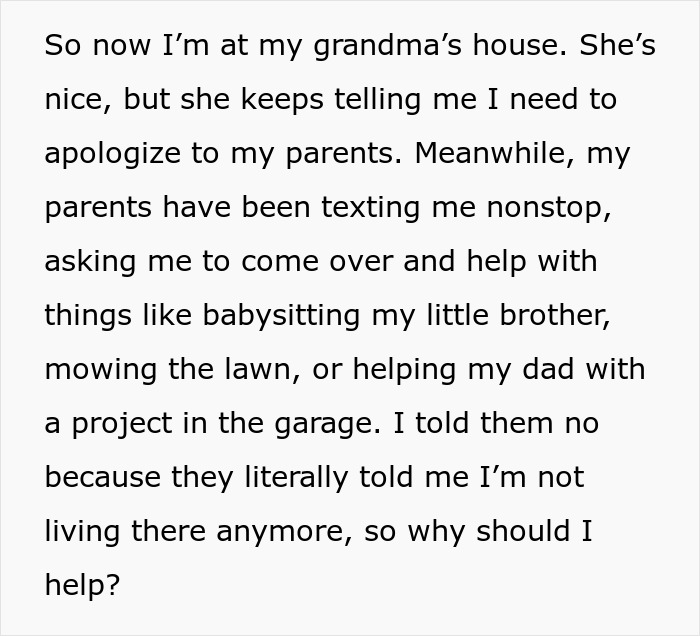 So now I’m at my grandma’s house. She’s nice, but she keeps telling me I need to apologize to my parents. Meanwhile, my parents have been texting me nonstop, asking me to come over and help with things like babysitting my little brother, mowing the lawn, or helping my dad with a project in the garage. I told them no because they literally told me I’m not living there anymore, so why should I help?